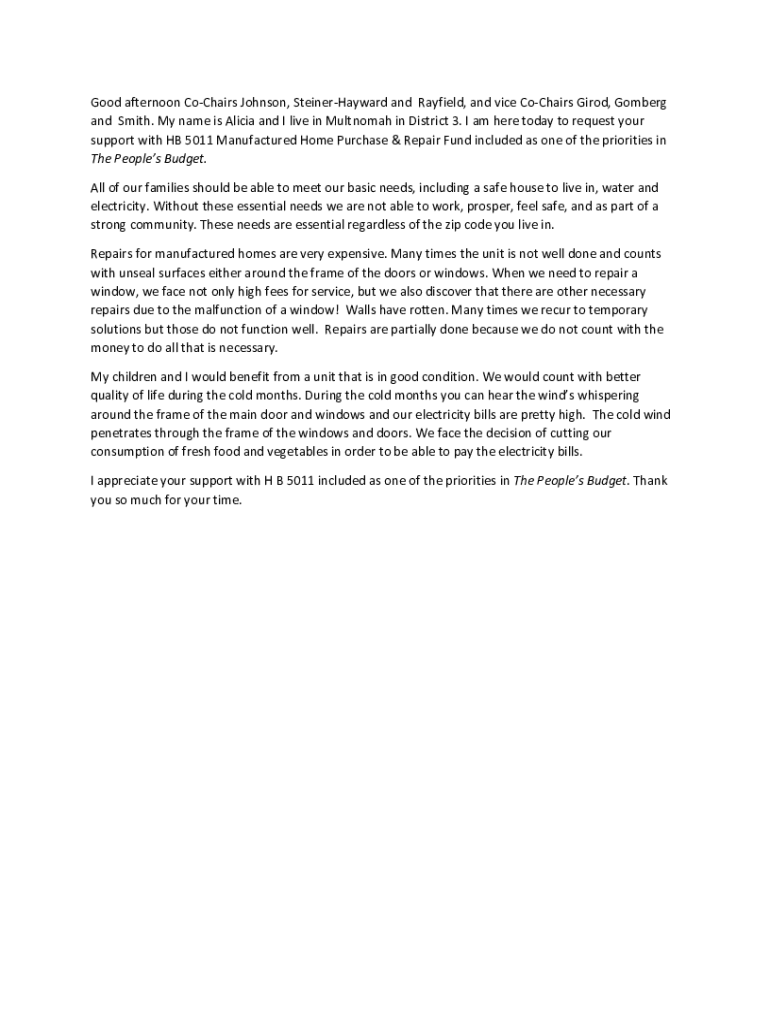 Good afternoon Co-Chairs Johnson, Steiner-Hayward and Rayfield, and vice Co-Chairs Girod, Gomberg and Smith. My name is Alicia and I live in Multnomah in District 3. I am here today to request your support with HB 5011 Manufactured Home Purchase & Repair Fund included as one of the priorities in The People's Budget.

All of our families should be able to meet our basic needs, including a safe house to live in, water and electricity. Without these essential needs we are not able to work, prosper, feel safe, and as part of a strong community. These needs are essential regardless of the zip code you live in.

Repairs for manufactured homes are very expensive. Many times the unit is not well done and counts with unseal surfaces either around the frame of the doors or windows. When we need to repair a window, we face not only high fees for service, but we also discover that there are other necessary repairs due to the malfunction of a window! Walls have rotten. Many times we recur to temporary solutions but those do not function well. Repairs are partially done because we do not count with the money to do all that is necessary.

My children and I would benefit from a unit that is in good condition. We would count with better quality of life during the cold months. During the cold months you can hear the wind's whispering around the frame of the main door and windows and our electricity bills are pretty high. The cold wind penetrates through the frame of the windows and doors. We face the decision of cutting our consumption of fresh food and vegetables in order to be able to pay the electricity bills.

I appreciate your support with H B 5011 included as one of the priorities in The People's Budget. Thank you so much for your time.